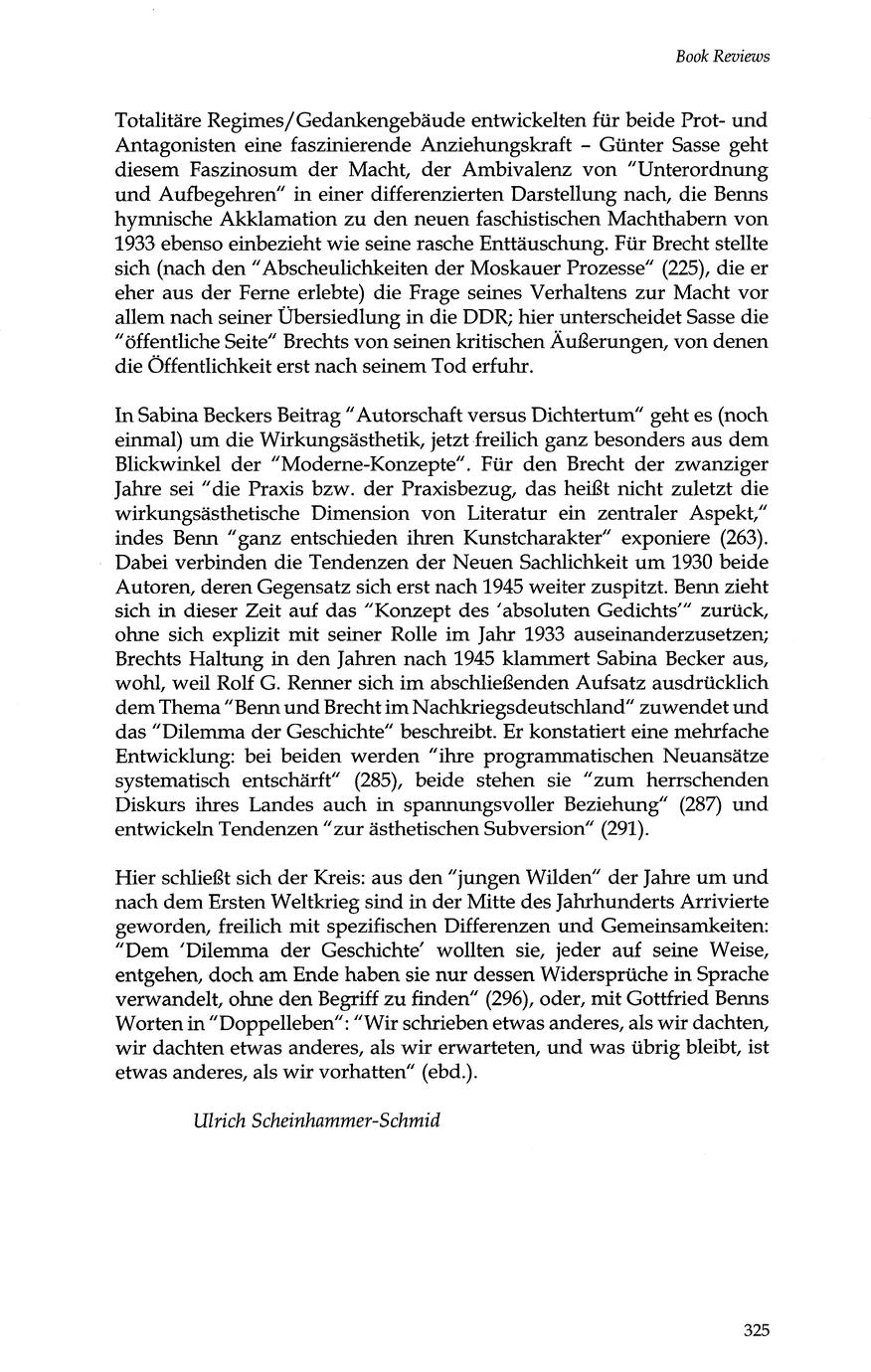 Book Reviews

Totalitäre Regimes/Gedankengebäude entwickelten für beide Prot- und Antagonisten eine faszinierende Anziehungskraft – Günter Sasse geht diesem Faszinosum der Macht, der Ambivalenz von "Unterordnung und Aufbegehren" in einer differenzierten Darstellung nach, die Benns hymnische Akklamation zu den neuen faschistischen Machthabern von 1933 ebenso einbezieht wie seine rasche Enttäuschung. Für Brecht stellte sich (nach den "Abscheulichkeiten der Moskauer Prozesse" (225), die er eher aus der Ferne erlebte) die Frage seines Verhaltens zur Macht vor allem nach seiner Übersiedlung in die DDR; hier unterscheidet Sasse die "öffentliche Seite" Brechts von seinen kritischen Äußerungen, von denen die Öffentlichkeit erst nach seinem Tod erfuhr.

In Sabina Beckers Beitrag "Autorschaft versus Dichtertum" geht es (noch einmal) um die Wirkungsästhetik, jetzt freilich ganz besonders aus dem Blickwinkel der "Moderne-Konzepte". Für den Brecht der zwanziger Jahre sei "die Praxis bzw. der Praxisbezug, das heißt nicht zuletzt die wirkungsästhetische Dimension von Literatur ein zentraler Aspekt," indes Benn "ganz entschieden ihren Kunstcharakter" exponiere (263). Dabei verbinden die Tendenzen der Neuen Sachlichkeit um 1930 beide Autoren, deren Gegensatz sich erst nach 1945 weiter zuspitzt. Benn zieht sich in dieser Zeit auf das "Konzept des 'absoluten Gedichts'" zurück, ohne sich explizit mit seiner Rolle im Jahr 1933 auseinanderzusetzen; Brechts Haltung in den Jahren nach 1945 klammert Sabina Becker aus, wohl, weil Rolf G. Renner sich im abschließenden Aufsatz ausdrücklich dem Thema "Benn und Brecht im Nachkriegsdeutschland" zuwendet und das "Dilemma der Geschichte" beschreibt. Er konstatiert eine mehrfache Entwicklung: bei beiden werden "ihre programmatischen Neuansätze systematisch entschärft" (285), beide stehen sie "zum herrschenden Diskurs ihres Landes auch in spannungsvoller Beziehung" (287) und entwickeln Tendenzen "zur ästhetischen Subversion" (291).

Hier schließt sich der Kreis: aus den "jungen Wilden" der Jahre um und nach dem Ersten Weltkrieg sind in der Mitte des Jahrhunderts Arrivierte geworden, freilich mit spezifischen Differenzen und Gemeinsamkeiten: "Dem 'Dilemma der Geschichte' wollten sie, jeder auf seine Weise, entgehen, doch am Ende haben sie nur dessen Widersprüche in Sprache verwandelt, ohne den Begriff zu finden" (296), oder, mit Gottfried Benns Worten in "Doppelleben": "Wir schrieben etwas anderes, als wir dachten, wir dachten etwas anderes, als wir erwarteten, und was übrig bleibt, ist etwas anderes, als wir vorhatten" (ebd.).

Ulrich Scheinhammer-Schmid

325